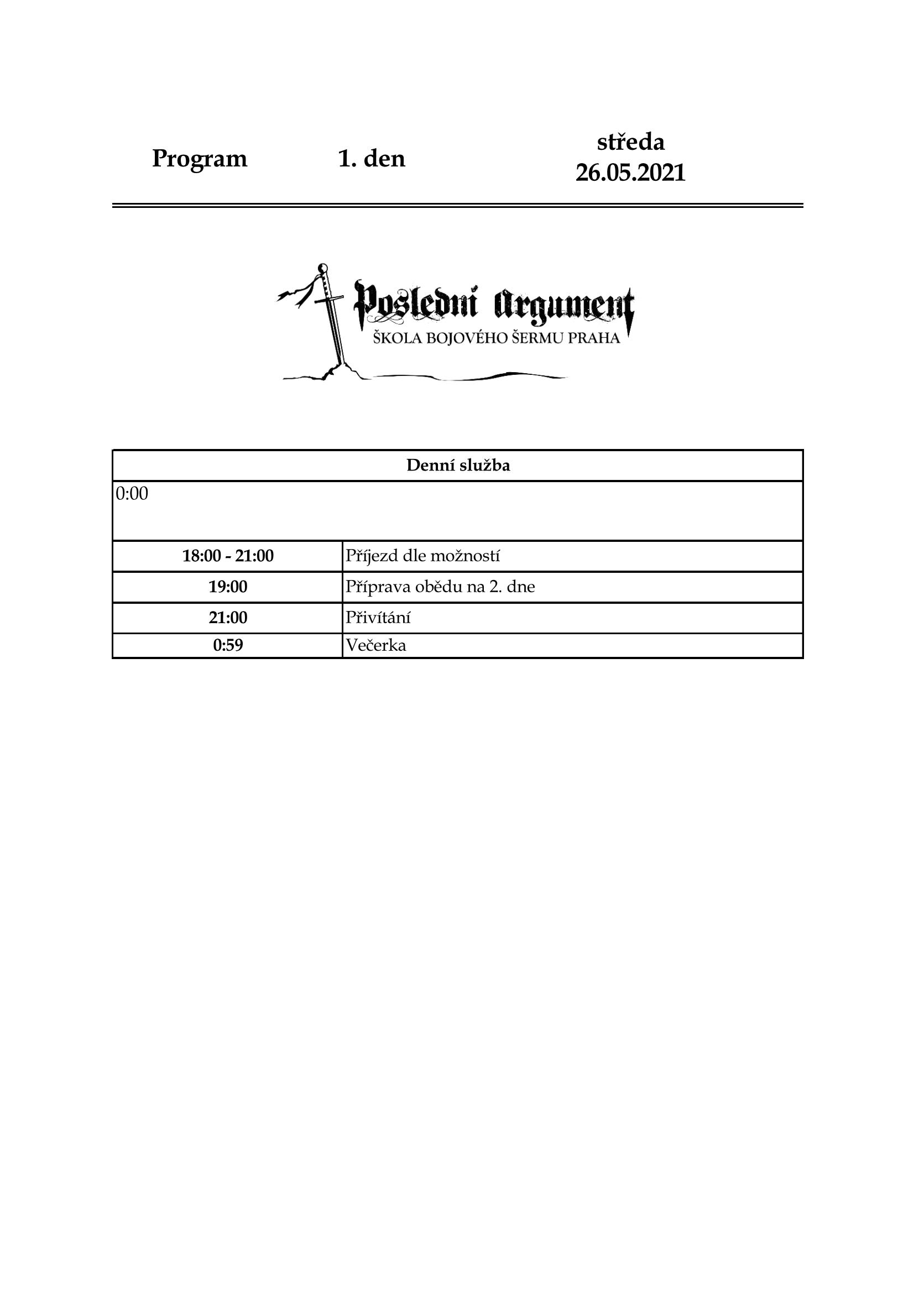 Program 1. den středa 26.05.2021

Poslední Argument
ŠKOLA BOJOVÉHO ŠERMU PRAHA

| Denní služba | |
|---|---|
| 0:00 | |
| 18:00 - 21:00 | Příjezd dle možností |
| 19:00 | Příprava obědu na 2. dne |
| 21:00 | Přivítání |
| 0:59 | Večerka |